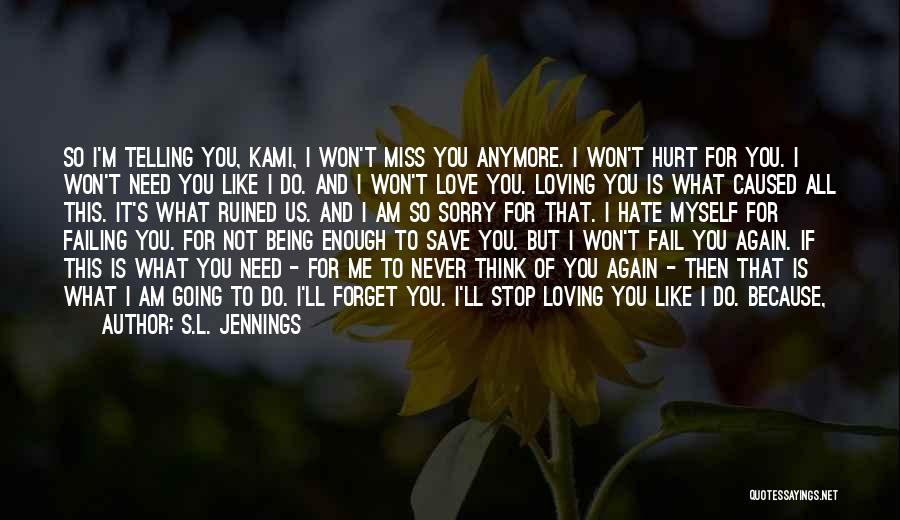 SO I'M TELLING YOU, KAMI, I WON'T MISS YOU ANYMORE. I WON'T HURT FOR YOU. I WON'T NEED YOU LIKE I DO. AND I WON'T LOVE YOU. LOVING YOU IS WHAT CAUSED ALL THIS. IT'S WHAT RUINED US. AND I AM SO SORRY FOR THAT. I HATE MYSELF FOR FAILING YOU. FOR NOT BEING ENOUGH TO SAVE YOU. BUT I WON'T FAIL YOU AGAIN. IF THIS IS WHAT YOU NEED - FOR ME TO NEVER THINK OF YOU AGAIN - THEN THAT IS WHAT I AM GOING TO DO. I'LL FORGET YOU. I'LL STOP LOVING YOU LIKE I DO. BECAUSE,

AUTHOR: S.L. JENNINGS

QUOTESSAYINGS.NET